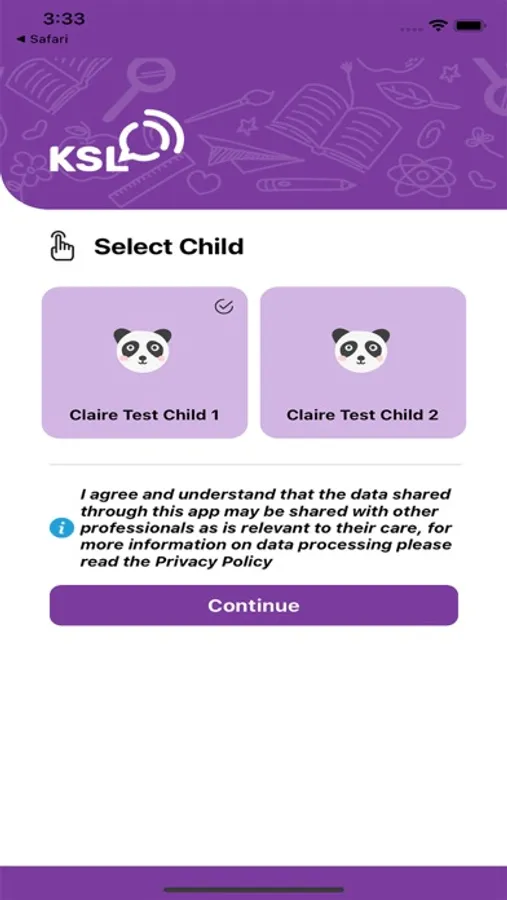 3:33
◀ Safari

KSL

Select Child

Claire Test Child 1

Claire Test Child 2

I agree and understand that the data shared through this app may be shared with other professionals as is relevant to their care, for more information on data processing please read the Privacy Policy

Continue